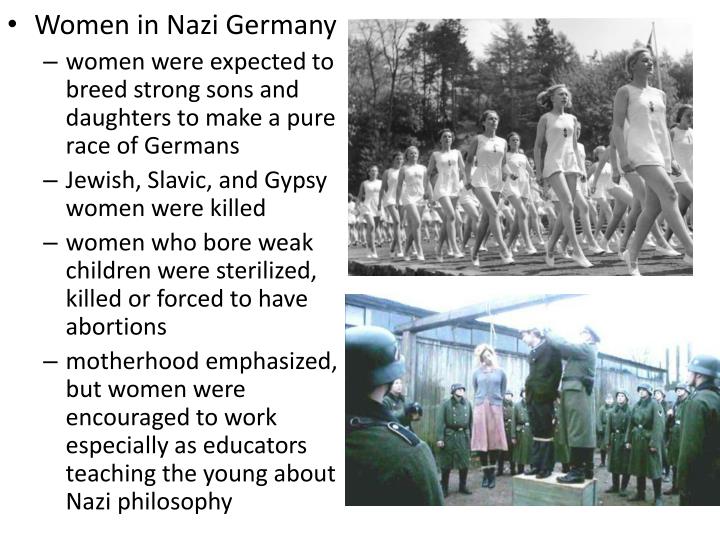 • Women in Nazi Germany
– women were expected to breed strong sons and daughters to make a pure race of Germans
– Jewish, Slavic, and Gypsy women were killed
– women who bore weak children were sterilized, killed or forced to have abortions
– motherhood emphasized, but women were encouraged to work especially as educators teaching the young about Nazi philosophy